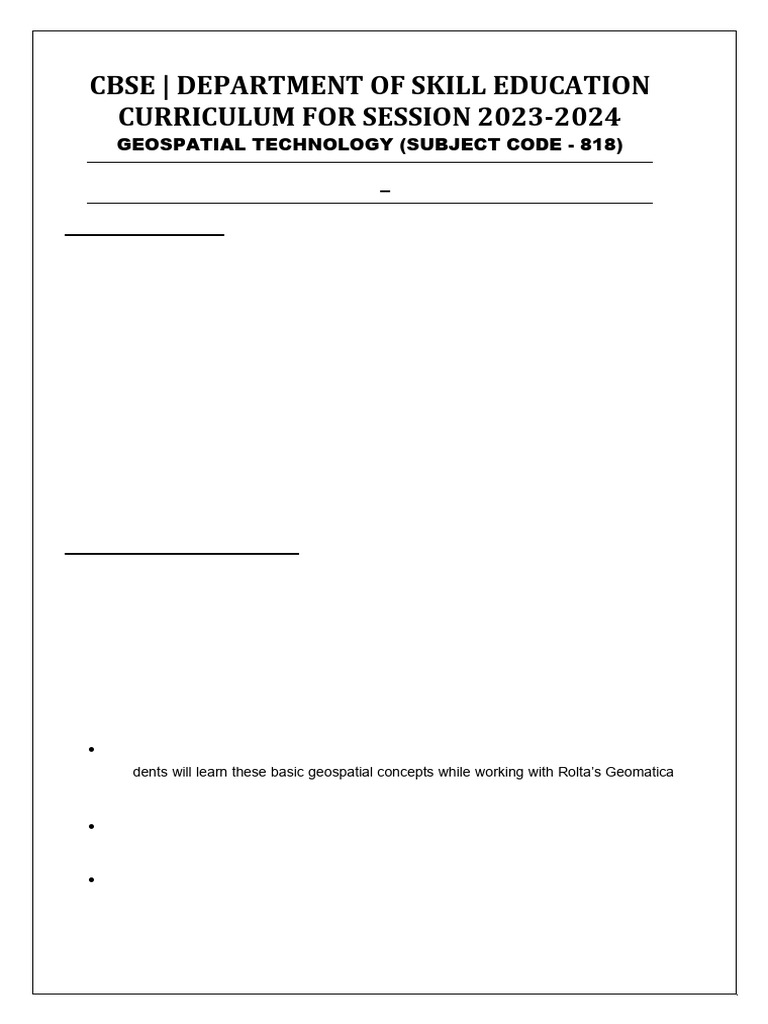 CBSE | DEPARTMENT OF SKILL EDUCATION
CURRICULUM FOR SESSION 2023-2024
GEOSPATIAL TECHNOLOGY (SUBJECT CODE - 818)

–

•
dents will learn these basic geospatial concepts while working with Rolta's Geomatica

•

•